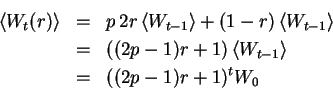 $\langle W_t(r) \rangle = p\,2r\,\langle W_{t-1} \rangle + (1-r)\,\langle W_{t-1} \rangle$

$= ((2p-1)r+1)\,\langle W_{t-1} \rangle$

$= ((2p-1)r+1)^t W_0$